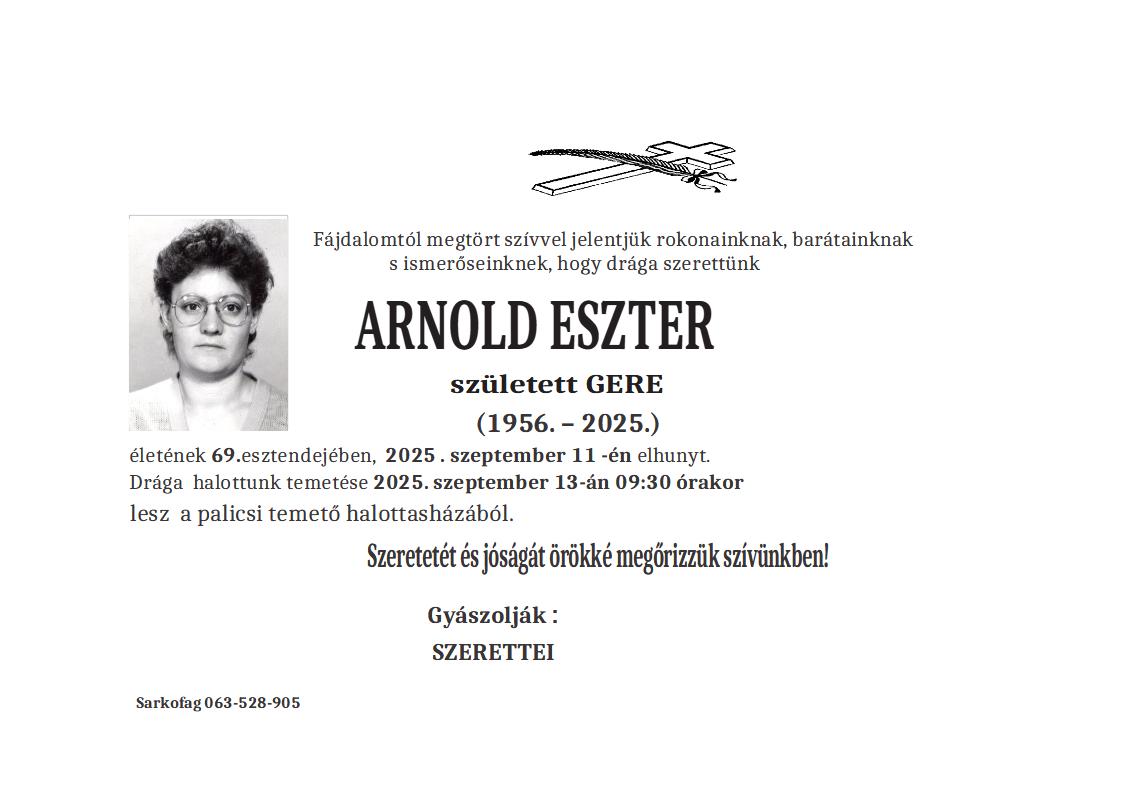 Fájdalomtól megtört szívvel jelentjük rokonainknak, barátainknak s ismerőseinknek, hogy drága szerettünk

ARNOLD ESZTER

született GERE

(1956. – 2025.)

életének 69.esztendejében, 2025 . szeptember 11 -én elhunyt. Drága halottunk temetése 2025. szeptember 13-án 09:30 órakor lesz a palicsi temető halottasházából.

Szeretetét és jóságát örökké megőrizzük szívünkben!

Gyászolják :

SZERETTEI

Sarkofag 063-528-905